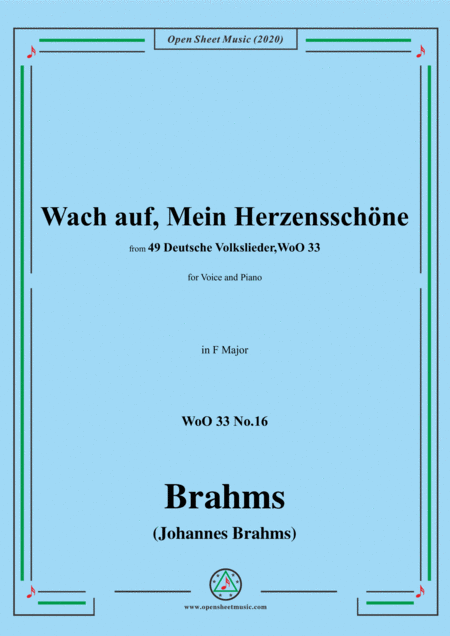 Open Sheet Music (2020)

Wach auf, Mein Herzensschöne

from 49 Deutsche Volkslieder,WoO 33

for Voice and Piano

in F Major

WoO 33 No.16

Brahms

(Johannes Brahms)

www.opensheetmusic.com